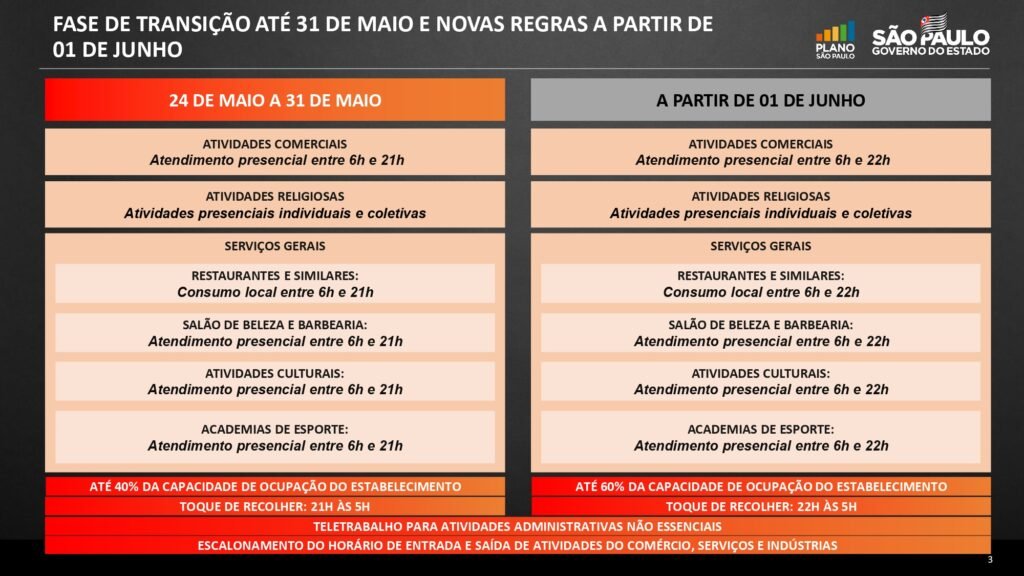 FASE DE TRANSIÇÃO ATÉ 31 DE MAIO E NOVAS REGRAS A PARTIR DE 01 DE JUNHO

PLANO SÃO PAULO

SÃO PAULO GOVERNO DO ESTADO

24 DE MAIO A 31 DE MAIO

ATIVIDADES COMERCIAIS
Atendimento presencial entre 6h e 21h

ATIVIDADES RELIGIOSAS
Atividades presenciais individuais e coletivas

SERVIÇOS GERAIS

RESTAURANTES E SIMILARES:
Consumo local entre 6h e 21h

SALÃO DE BELEZA E BARBEARIA:
Atendimento presencial entre 6h e 21h

ATIVIDADES CULTURAIS:
Atendimento presencial entre 6h e 21h

ACADEMIAS DE ESPORTE:
Atendimento presencial entre 6h e 21h

ATÉ 40% DA CAPACIDADE DE OCUPAÇÃO DO ESTABELECIMENTO

TOQUE DE RECOLHER: 21H ÀS 5H

A PARTIR DE 01 DE JUNHO

ATIVIDADES COMERCIAIS
Atendimento presencial entre 6h e 22h

ATIVIDADES RELIGIOSAS
Atividades presenciais individuais e coletivas

SERVIÇOS GERAIS

RESTAURANTES E SIMILARES:
Consumo local entre 6h e 22h

SALÃO DE BELEZA E BARBEARIA:
Atendimento presencial entre 6h e 22h

ATIVIDADES CULTURAIS:
Atendimento presencial entre 6h e 22h

ACADEMIAS DE ESPORTE:
Atendimento presencial entre 6h e 22h

ATÉ 60% DA CAPACIDADE DE OCUPAÇÃO DO ESTABELECIMENTO

TOQUE DE RECOLHER: 22H ÀS 5H

TELETRABALHO PARA ATIVIDADES ADMINISTRATIVAS NÃO ESSENCIAIS

ESCALONAMENTO DO HORÁRIO DE ENTRADA E SAÍDA DE ATIVIDADES DO COMÉRCIO, SERVIÇOS E INDÚSTRIAS

3